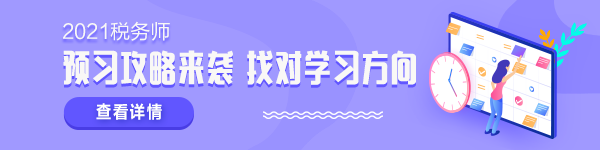 2021税务师

预习攻略来袭 找对学习方向

查看详情